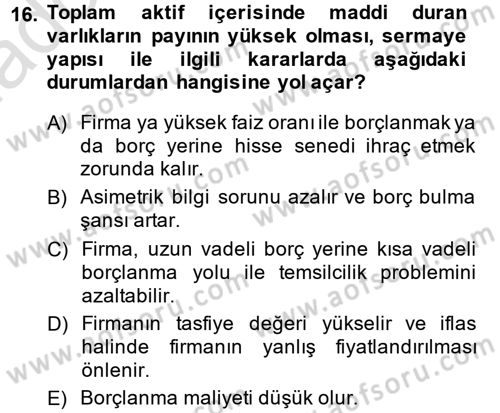 16. Toplam aktif içerisinde maddi duran varlıkların payının yüksek olması, sermaye yapısı ile ilgili kararlarda aşağıdaki durumlardan hangisine yol açar?

A) Firma ya yüksek faiz oranı ile borçlanmak ya da borç yerine hisse senedi ihraç etmek zorunda kalır.

B) Asimetrik bilgi sorunu azalır ve borç bulma şansı artar.

C) Firma, uzun vadeli borç yerine kısa vadeli borçlanma yolu ile temsilcilik problemini azaltabilir.

D) Firmanın tasfiye değeri yükselir ve iflas halinde firmanın yanlış fiyatlandırılması önlenir.

E) Borçlanma maliyeti düşük olur.

www.aofsoru.com